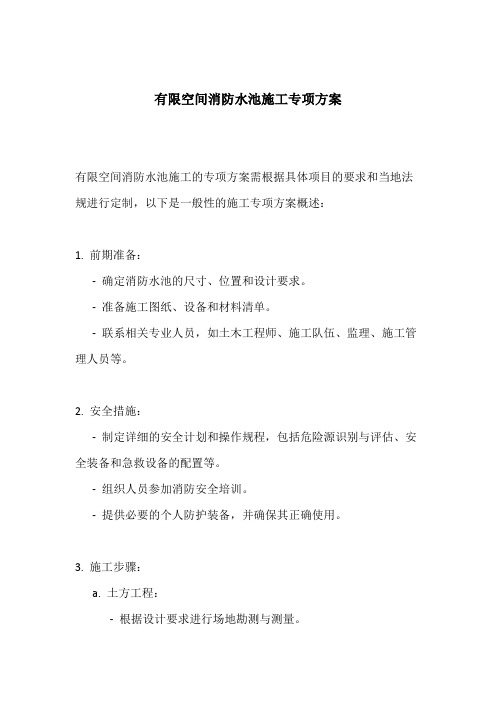 有限空间消防水池施工专项方案

有限空间消防水池施工的专项方案需根据具体项目的要求和当地法规进行定制，以下是一般性的施工专项方案概述：

1. 前期准备：

- 确定消防水池的尺寸、位置和设计要求。

- 准备施工图纸、设备和材料清单。

- 联系相关专业人员，如土木工程师、施工队伍、监理、施工管理人员等。

2. 安全措施：

- 制定详细的安全计划和操作规程，包括危险源识别与评估、安全装备和急救设备的配置等。

- 组织人员参加消防安全培训。

- 提供必要的个人防护装备，并确保其正确使用。

3. 施工步骤：

a. 土方工程：

- 根据设计要求进行场地勘测与测量。